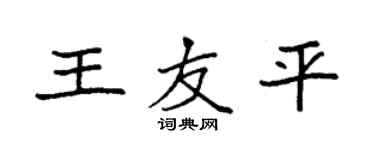 王友平

词典网